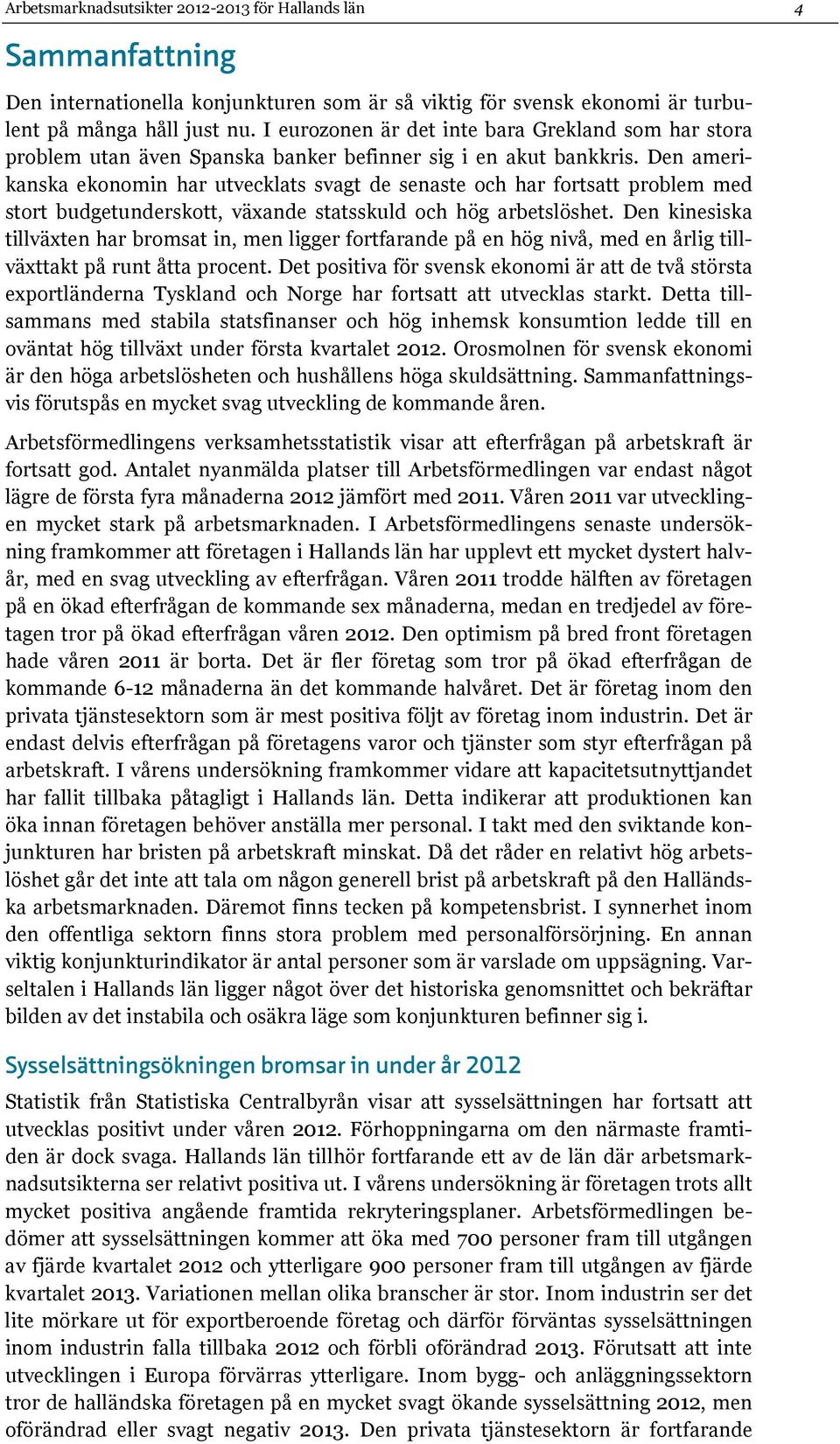 Arbetsmarknadsutsikter 2012-2013 för Hallands län 4

Sammanfattning

Den internationella konjunkturen som är så viktig för svensk ekonomi är turbulent på många håll just nu. I eurozonen är det inte bara Grekland som har stora problem utan även Spanska banker befinner sig i en akut bankkris. Den amerikanska ekonomin har utvecklats svagt de senaste och har fortsatt problem med stort budgetunderskott, växande statsskuld och hög arbetslöshet. Den kinesiska tillväxten har bromsat in, men ligger fortfarande på en hög nivå, med en årlig tillväxttakt på runt åtta procent. Det positiva för svensk ekonomi är att de två största exportländerna Tyskland och Norge har fortsatt att utvecklas starkt. Detta tillsammans med stabila statsfinanser och hög inhemsk konsumtion ledde till en oväntat hög tillväxt under första kvartalet 2012. Orosmolnen för svensk ekonomi är den höga arbetslösheten och hushållens höga skuldsättning. Sammanfattningsvis förutspås en mycket svag utveckling de kommande åren.

Arbetsförmedlingens verksamhetsstatistik visar att efterfrågan på arbetskraft är fortsatt god. Antalet nyanmälda platser till Arbetsförmedlingen var endast något lägre de första fyra månaderna 2012 jämfört med 2011. Våren 2011 var utvecklingen mycket stark på arbetsmarknaden. I Arbetsförmedlingens senaste undersökning framkommer att företagen i Hallands län har upplevt ett mycket dystert halvår, med en svag utveckling av efterfrågan. Våren 2011 trodde hälften av företagen på en ökad efterfrågan de kommande sex månaderna, medan en tredjedel av företagen tror på ökad efterfrågan våren 2012. Den optimism på bred front företagen hade våren 2011 är borta. Det är fler företag som tror på ökad efterfrågan de kommande 6-12 månaderna än det kommande halvåret. Det är företag inom den privata tjänstesektorn som är mest positiva följt av företag inom industrin. Det är endast delvis efterfrågan på företagens varor och tjänster som styr efterfrågan på arbetskraft. I vårens undersökning framkommer vidare att kapacitetsutnyttjandet har fallit tillbaka påtagligt i Hallands län. Detta indikerar att produktionen kan öka innan företagen behöver anställa mer personal. I takt med den sviktande konjunkturen har bristen på arbetskraft minskat. Då det råder en relativt hög arbetslöshet går det inte att tala om någon generell brist på arbetskraft på den Halländska arbetsmarknaden. Däremot finns tecken på kompetensbrist. I synnerhet inom den offentliga sektorn finns stora problem med personalförsörjning. En annan viktig konjunkturindikator är antal personer som är varslade om uppsägning. Varseltalen i Hallands län ligger något över det historiska genomsnittet och bekräftar bilden av det instabila och osäkra läge som konjunkturen befinner sig i.

Sysselsättningsökningen bromsar in under år 2012

Statistik från Statistiska Centralbyrån visar att sysselsättningen har fortsatt att utvecklas positivt under våren 2012. Förhoppningarna om den närmaste framtiden är dock svaga. Hallands län tillhör fortfarande ett av de län där arbetsmarknadsutsikterna ser relativt positiva ut. I vårens undersökning är företagen trots allt mycket positiva angående framtida rekryteringsplaner. Arbetsförmedlingen bedömer att sysselsättningen kommer att öka med 700 personer fram till utgången av fjärde kvartalet 2012 och ytterligare 900 personer fram till utgången av fjärde kvartalet 2013. Variationen mellan olika branscher är stor. Inom industrin ser det lite mörkare ut för exportberoende företag och därför förväntas sysselsättningen inom industrin falla tillbaka 2012 och förbli oförändrad 2013. Förutsatt att inte utvecklingen i Europa förvärras ytterligare. Inom bygg- och anläggningssektorn tror de halländska företagen på en mycket svagt ökande sysselsättning 2012, men oförändrad eller svagt negativ 2013. Den privata tjänstesektorn är fortfarande